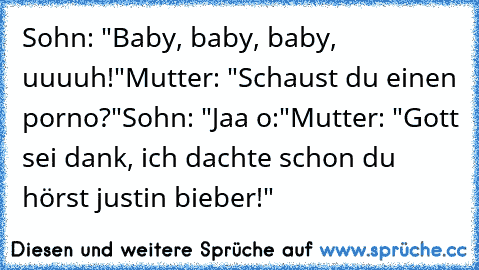 Sohn: "Baby, baby, baby, uuuuh!"Mutter: "Schaust du einen porno?"Sohn: "Jaa o:"Mutter: "Gott sei dank, ich dachte schon du hörst justin bieber!"

Diesen und weitere Sprüche auf www.sprüche.cc